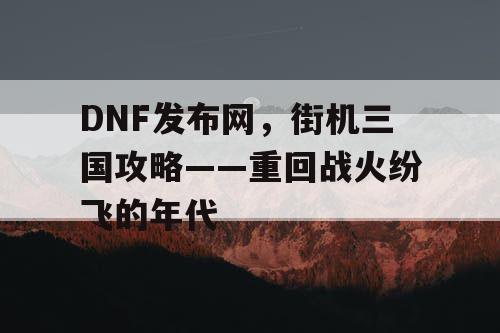 DNF发布网，街机三国攻略——重回战火纷飞的年代